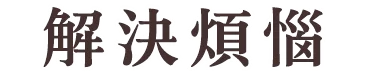 解決煩惱